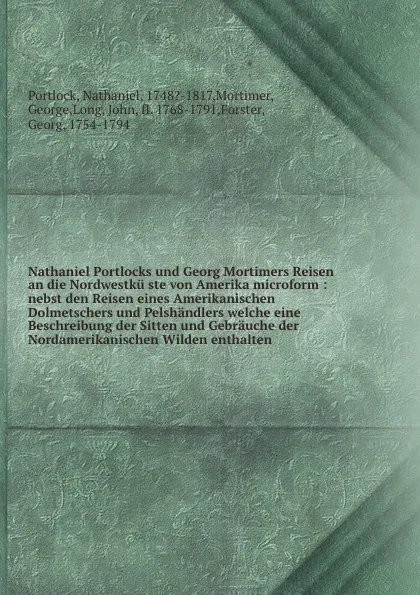 Portlock, Nathaniel, 1748?-1817,Mortimer, George,Long, John, fl. 1768-1791,Forster, Georg, 1754-1794

Nathaniel Portlocks und Georg Mortimers Reisen an die Nordwestkü ste von Amerika microform : nebst den Reisen eines Amerikanischen Dolmetschers und Pelshändlers welche eine Beschreibung der Sitten und Gebräuche der Nordamerikanischen Wilden enthalten